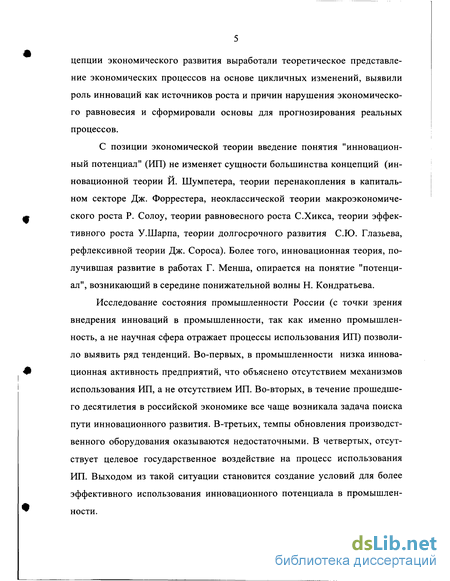 5

цепции экономического развития выработали теоретическое представление экономических процессов на основе цикличных изменений, выявили роль инноваций как источников роста и причин нарушения экономического равновесия и сформировали основы для прогнозирования реальных процессов.

С позиции экономической теории введение понятия "инновационный потенциал" (ИП) не изменяет сущности большинства концепций (инновационной теории Й. Шумпетера, теории перенакопления в капитальном секторе Дж. Форрестера, неоклассической теории макроэкономического роста Р. Солоу, теории равновесного роста С.Хикса, теории эффективного роста У.Шарпа, теории долгосрочного развития С.Ю. Глазьева, рефлексивной теории Дж. Сороса). Более того, инновационная теория, получившая развитие в работах Г. Менша, опирается на понятие "потенциал", возникающий в середине понижательной волны Н. Кондратьева.

Исследование состояния промышленности России (с точки зрения внедрения инноваций в промышленности, так как именно промышленность, а не научная сфера отражает процессы использования ИП) позволило выявить ряд тенденций. Во-первых, в промышленности низка инновационная активность предприятий, что объяснено отсутствием механизмов использования ИП, а не отсутствием ИП. Во-вторых, в течение прошедшего десятилетия в российской экономике все чаще возникала задача поиска пути инновационного развития. В-третьих, темпы обновления производственного оборудования оказываются недостаточными. В четвертых, отсутствует целевое государственное воздействие на процесс использования ИП. Выходом из такой ситуации становится создание условий для более эффективного использования инновационного потенциала в промышленности.

dsLib.net
библиотека диссертаций